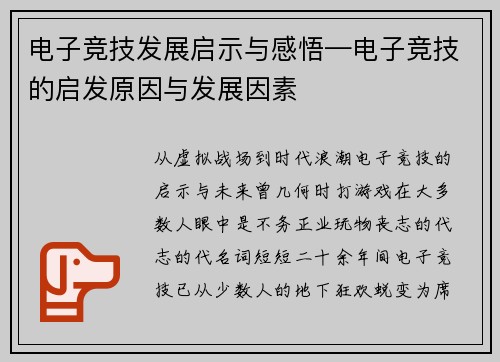 电子竞技发展启示与感悟—电子竞技的启发原因与发展因素

从虚拟战场到时代浪潮电子竞技的启示与未来曾几何时打游戏在大多数人眼中是不务正业玩物丧志的代志的代名词短短二十余年间电子竞技已从少数人的地下狂欢蜕变为席